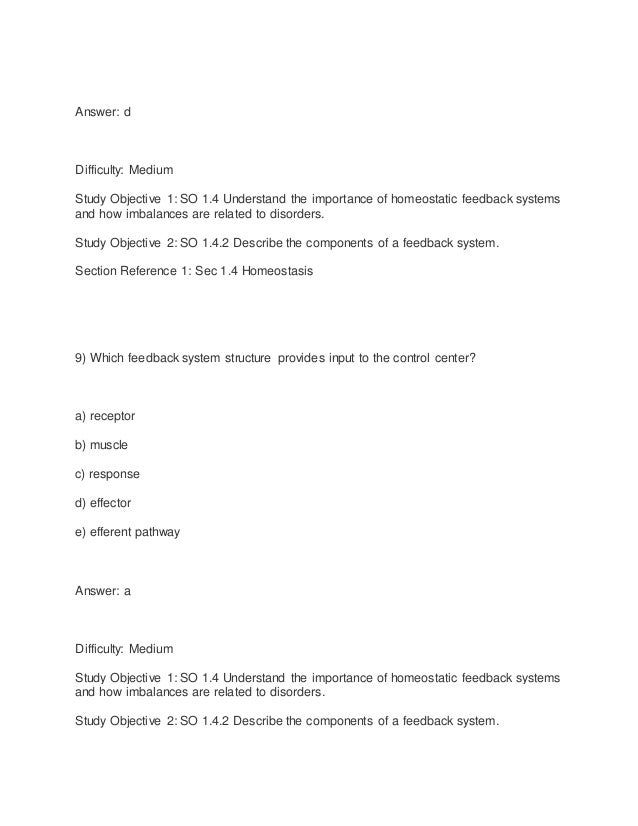 Answer: d

Difficulty: Medium

Study Objective 1: SO 1.4 Understand the importance of homeostatic feedback systems and how imbalances are related to disorders.

Study Objective 2: SO 1.4.2 Describe the components of a feedback system.

Section Reference 1: Sec 1.4 Homeostasis

9) Which feedback system structure provides input to the control center?

a) receptor

b) muscle

c) response

d) effector

e) efferent pathway

Answer: a

Difficulty: Medium

Study Objective 1: SO 1.4 Understand the importance of homeostatic feedback systems and how imbalances are related to disorders.

Study Objective 2: SO 1.4.2 Describe the components of a feedback system.